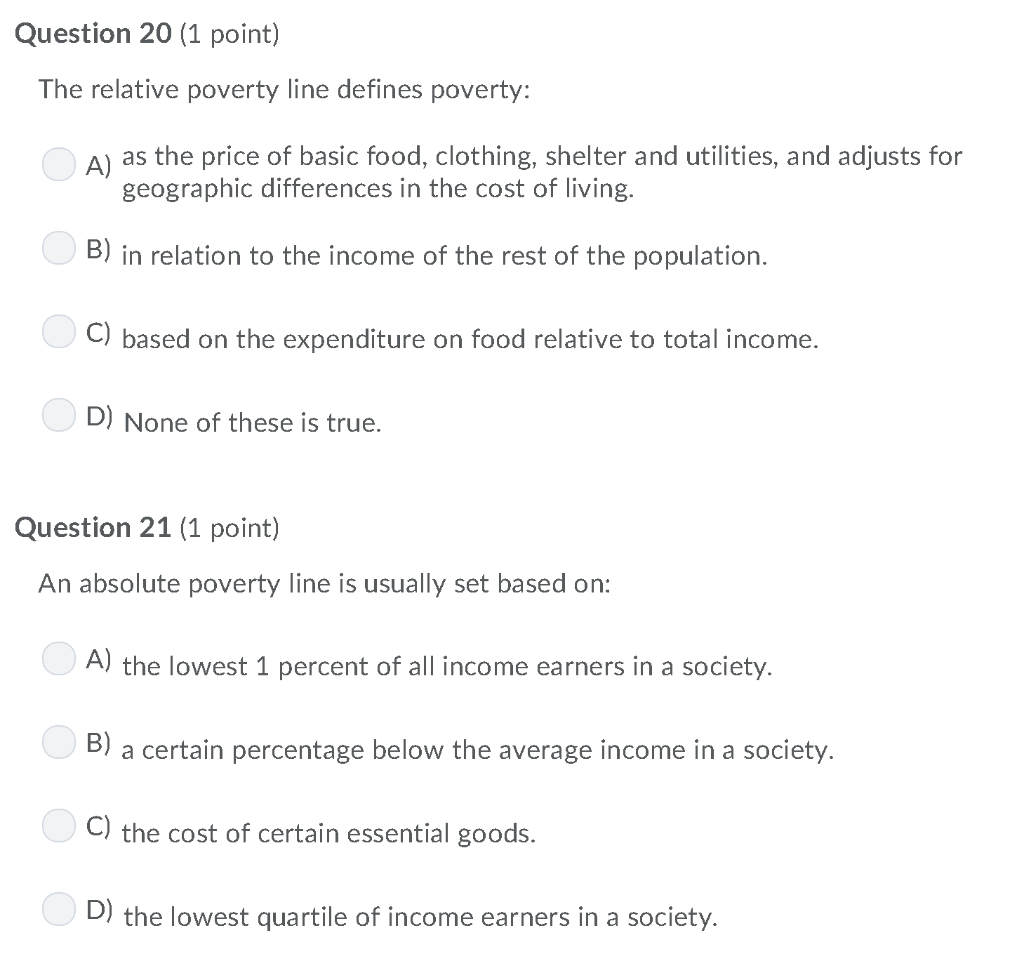 Question 20 (1 point)

The relative poverty line defines poverty:

A) as the price of basic food, clothing, shelter and utilities, and adjusts for geographic differences in the cost of living.

B) in relation to the income of the rest of the population.

C) based on the expenditure on food relative to total income.

D) None of these is true.

Question 21 (1 point)

An absolute poverty line is usually set based on:

A) the lowest 1 percent of all income earners in a society.

B) a certain percentage below the average income in a society.

C) the cost of certain essential goods.

D) the lowest quartile of income earners in a society.